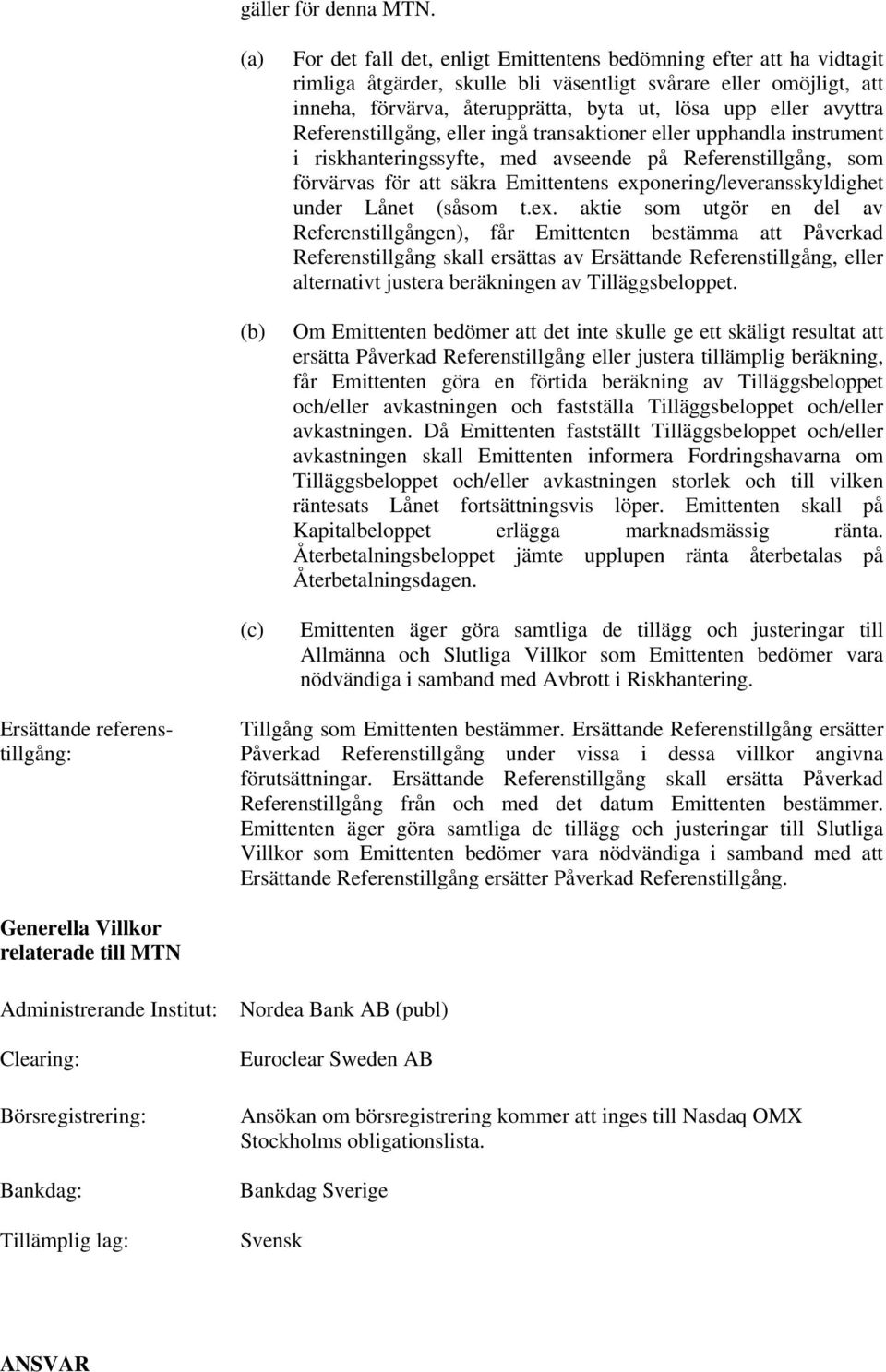 gäller för denna MTN.

(a) For det fall det, enligt Emittentens bedömning efter att ha vidtagit rimliga åtgärder, skulle bli väsentligt svårare eller omöjligt, att inneha, förvärva, återupprätta, byta ut, lösa upp eller avyttra Referenstillgång, eller ingå transaktioner eller upphandla instrument i riskhanteringssyfte, med avseende på Referenstillgång, som förvärvas för att säkra Emittentens exponering/leveransskyldighet under Lånet (såsom t.ex. aktie som utgör en del av Referenstillgången), får Emittenten bestämma att Påverkad Referenstillgång skall ersättas av Ersättande Referenstillgång, eller alternativt justera beräkningen av Tilläggsbeloppet.

(b) Om Emittenten bedömer att det inte skulle ge ett skäligt resultat att ersätta Påverkad Referenstillgång eller justera tillämplig beräkning, får Emittenten göra en förtida beräkning av Tilläggsbeloppet och/eller avkastningen och fastställa Tilläggsbeloppet och/eller avkastningen. Då Emittenten fastställt Tilläggsbeloppet och/eller avkastningen skall Emittenten informera Fordringshavarna om Tilläggsbeloppet och/eller avkastningen storlek och till vilken räntesats Lånet fortsättningsvis löper. Emittenten skall på Kapitalbeloppet erlägga marknadsmässig ränta. Återbetalningsbeloppet jämte upplupen ränta återbetalas på Återbetalningsdagen.

(c) Emittenten äger göra samtliga de tillägg och justeringar till Allmänna och Slutliga Villkor som Emittenten bedömer vara nödvändiga i samband med Avbrott i Riskhantering.

Ersättande referenstillgång: Tillgång som Emittenten bestämmer. Ersättande Referenstillgång ersätter Påverkad Referenstillgång under vissa i dessa villkor angivna förutsättningar. Ersättande Referenstillgång skall ersätta Påverkad Referenstillgång från och med det datum Emittenten bestämmer. Emittenten äger göra samtliga de tillägg och justeringar till Slutliga Villkor som Emittenten bedömer vara nödvändiga i samband med att Ersättande Referenstillgång ersätter Påverkad Referenstillgång.

Generella Villkor relaterade till MTN

Administrerande Institut: Nordea Bank AB (publ)

Clearing: Euroclear Sweden AB

Börsregistrering: Ansökan om börsregistrering kommer att inges till Nasdaq OMX Stockholms obligationslista.

Bankdag: Bankdag Sverige

Tillämplig lag: Svensk

ANSVAR